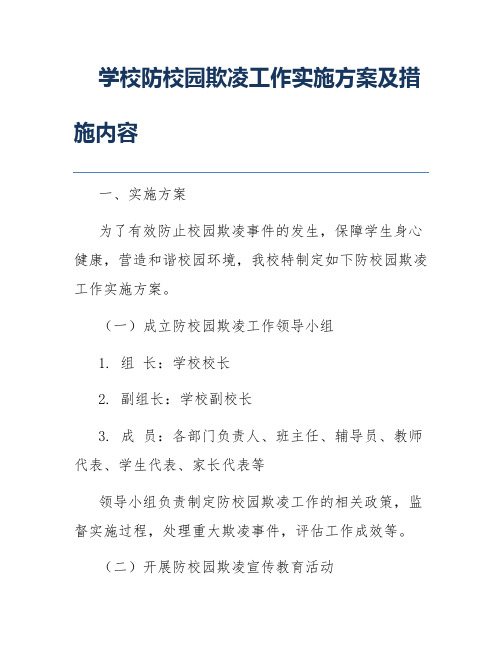 学校防校园欺凌工作实施方案及措施内容

一、实施方案

为了有效防止校园欺凌事件的发生，保障学生身心健康，营造和谐校园环境，我校特制定如下防校园欺凌工作实施方案。

（一）成立防校园欺凌工作领导小组

1. 组 长：学校校长

2. 副组长：学校副校长

3. 成 员：各部门负责人、班主任、辅导员、教师代表、学生代表、家长代表等

领导小组负责制定防校园欺凌工作的相关政策，监督实施过程，处理重大欺凌事件，评估工作成效等。

（二）开展防校园欺凌宣传教育活动